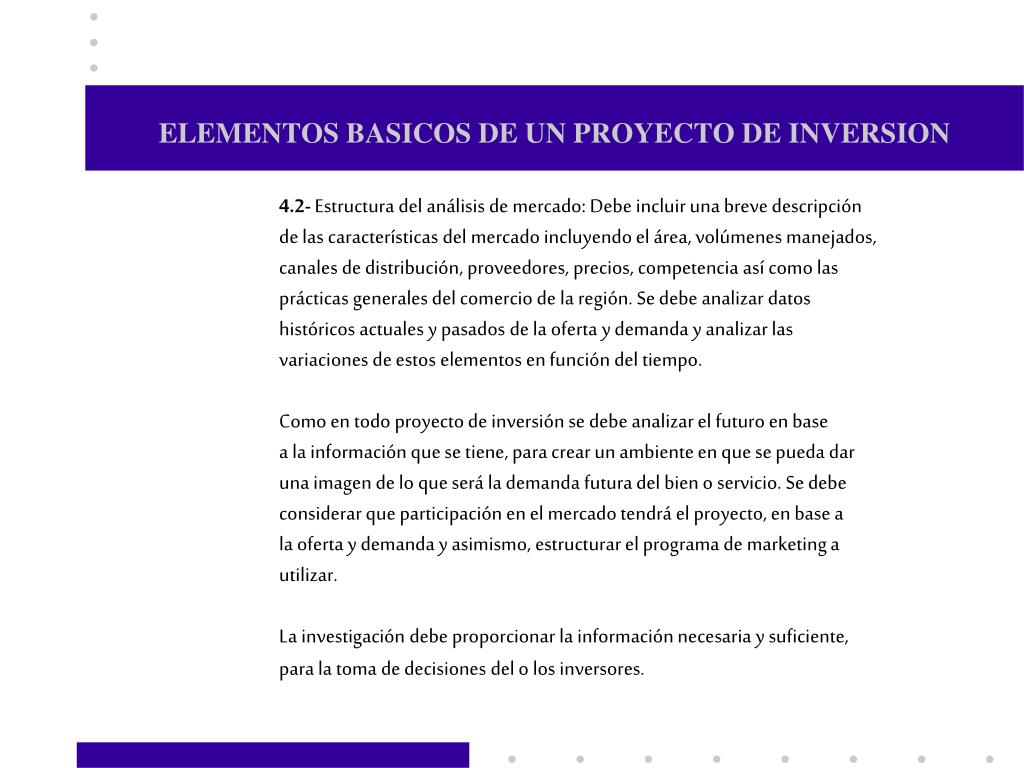 ELEMENTOS BASICOS DE UN PROYECTO DE INVERSION

4.2- Estructura del análisis de mercado: Debe incluir una breve descripción de las características del mercado incluyendo el área, volúmenes manejados, canales de distribución, proveedores, precios, competencia así como las prácticas generales del comercio de la región. Se debe analizar datos históricos actuales y pasados de la oferta y demanda y analizar las variaciones de estos elementos en función del tiempo.

Como en todo proyecto de inversión se debe analizar el futuro en base a la información que se tiene, para crear un ambiente en que se pueda dar una imagen de lo que será la demanda futura del bien o servicio. Se debe considerar que participación en el mercado tendrá el proyecto, en base a la oferta y demanda y asimismo, estructurar el programa de marketing a utilizar.

La investigación debe proporcionar la información necesaria y suficiente, para la toma de decisiones del o los inversores.